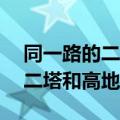 同一路的二
二塔和高地